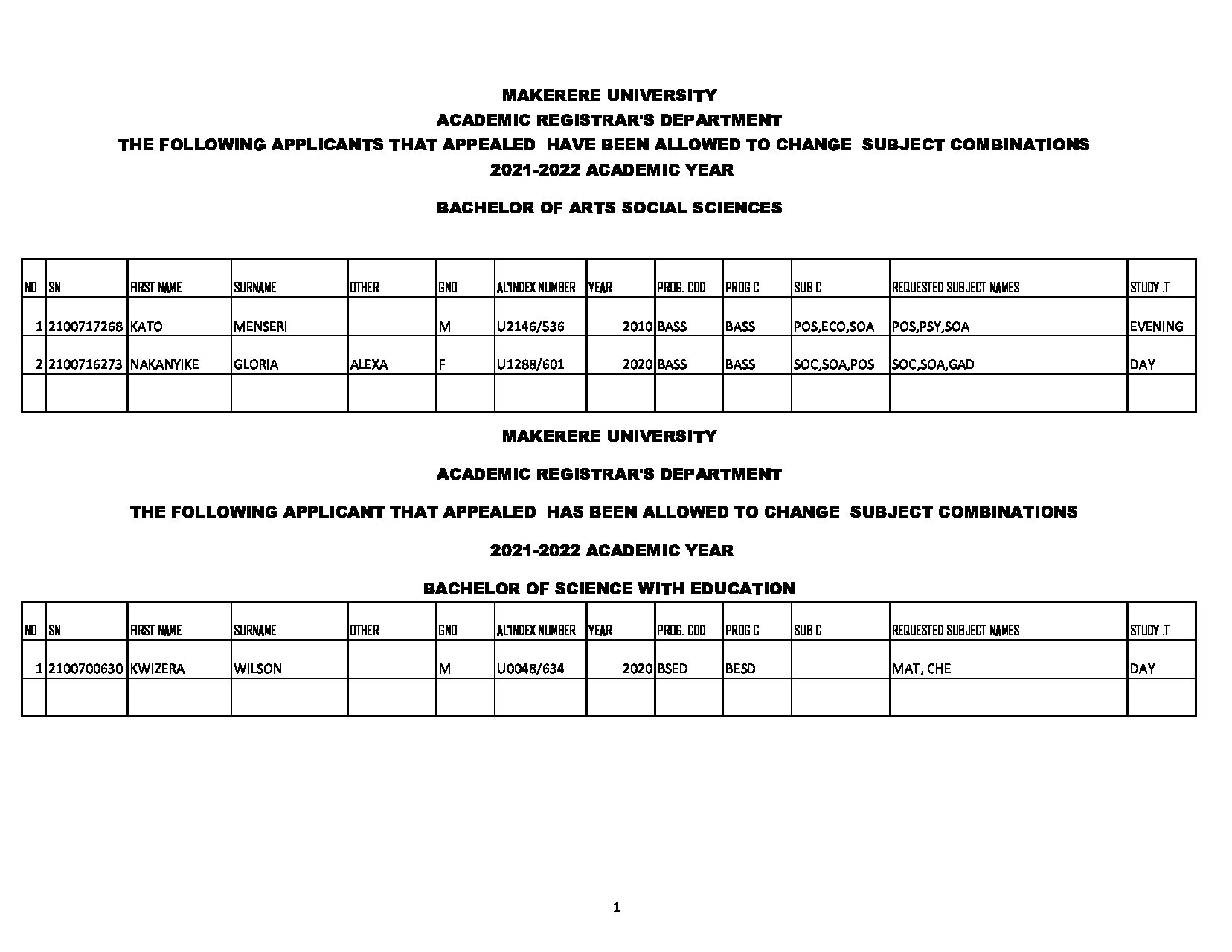 MAKERERE UNIVERSITY
ACADEMIC REGISTRAR'S DEPARTMENT
THE FOLLOWING APPLICANTS THAT APPEALED HAVE BEEN ALLOWED TO CHANGE SUBJECT COMBINATIONS
2021-2022 ACADEMIC YEAR

BACHELOR OF ARTS SOCIAL SCIENCES

| NO | SN | FIRST NAME | SURNAME | OTHER | GND | AL'INDEX NUMBER | YEAR | PROG. COD | PROG C | SUB C | REQUESTED SUBJECT NAMES | STUDY .T |
|---|---|---|---|---|---|---|---|---|---|---|---|---|
| 1 | 2100717268 | KATO | MENSERI | | M | U2146/536 | 2010 | BASS | BASS | POS,ECO,SOA | POS,PSY,SOA | EVENING |
| 2 | 2100716273 | NAKANYIKE | GLORIA | ALEXA | F | U1288/601 | 2020 | BASS | BASS | SOC,SOA,POS | SOC,SOA,GAD | DAY |
| | | | | | | | | | | | | |

MAKERERE UNIVERSITY

ACADEMIC REGISTRAR'S DEPARTMENT

THE FOLLOWING APPLICANT THAT APPEALED HAS BEEN ALLOWED TO CHANGE SUBJECT COMBINATIONS

2021-2022 ACADEMIC YEAR

BACHELOR OF SCIENCE WITH EDUCATION

| NO | SN | FIRST NAME | SURNAME | OTHER | GND | AL'INDEX NUMBER | YEAR | PROG. COD | PROG C | SUB C | REQUESTED SUBJECT NAMES | STUDY .T |
|---|---|---|---|---|---|---|---|---|---|---|---|---|
| 1 | 2100700630 | KWIZERA | WILSON | | M | U0048/634 | 2020 | BSED | BESD | | MAT, CHE | DAY |
| | | | | | | | | | | | | |

1